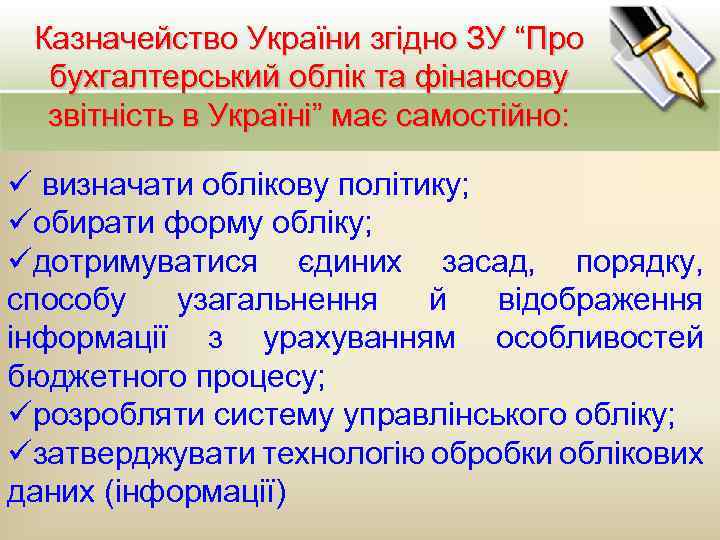 Казначейство України згідно ЗУ “Про бухгалтерський облік та фінансову звітність в Україні” має самостійно:

✓ визначати облікову політику;
✓обирати форму обліку;
✓дотримуватися єдиних засад, порядку, способу узагальнення й відображення інформації з урахуванням особливостей бюджетного процесу;
✓розробляти систему управлінського обліку;
✓затверджувати технологію обробки облікових даних (інформації)